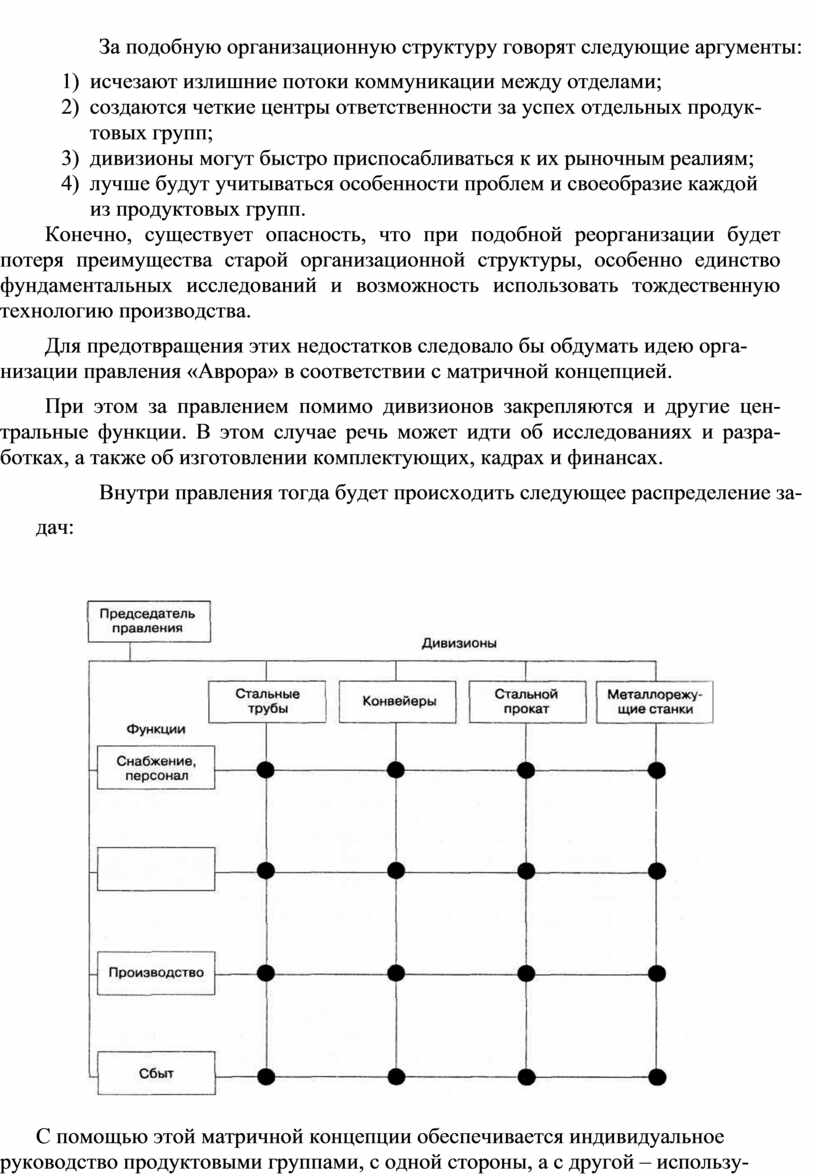 За подобную организационную структуру говорят следующие аргументы:

1) исчезают излишние потоки коммуникации между отделами;
2) создаются четкие центры ответственности за успех отдельных продуктовых групп;
3) дивизионы могут быстро приспосабливаться к их рыночным реалиям;
4) лучше будут учитываться особенности проблем и своеобразие каждой из продуктовых групп.

Конечно, существует опасность, что при подобной реорганизации будет потеря преимущества старой организационной структуры, особенно единство фундаментальных исследований и возможность использовать тождественную технологию производства.

Для предотвращения этих недостатков следовало бы обдумать идею организации правления «Аврора» в соответствии с матричной концепцией.

При этом за правлением помимо дивизионов закрепляются и другие центральные функции. В этом случае речь может идти об исследованиях и разработках, а также об изготовлении комплектующих, кадрах и финансах.

Внутри правления тогда будет происходить следующее распределение задач:

Председатель правления

Дивизионы

Стальные трубы

Конвейеры

Стальной прокат

Металлорежущие станки

Функции

Снабжение, персонал

Производство

Сбыт

С помощью этой матричной концепции обеспечивается индивидуальное руководство продуктовыми группами, с одной стороны, а с другой – использу-